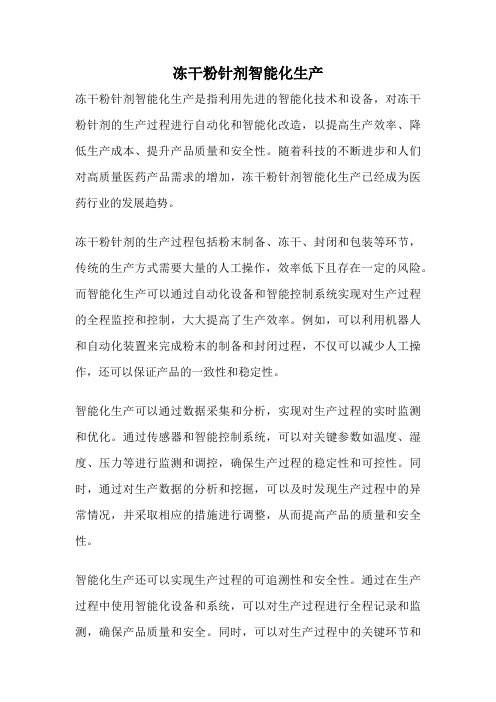 冻干粉针剂智能化生产

冻干粉针剂智能化生产是指利用先进的智能化技术和设备，对冻干粉针剂的生产过程进行自动化和智能化改造，以提高生产效率、降低生产成本、提升产品质量和安全性。随着科技的不断进步和人们对高质量医药产品需求的增加，冻干粉针剂智能化生产已经成为医药行业的发展趋势。

冻干粉针剂的生产过程包括粉末制备、冻干、封闭和包装等环节，传统的生产方式需要大量的人工操作，效率低下且存在一定的风险。而智能化生产可以通过自动化设备和智能控制系统实现对生产过程的全程监控和控制，大大提高了生产效率。例如，可以利用机器人和自动化装置来完成粉末的制备和封闭过程，不仅可以减少人工操作，还可以保证产品的一致性和稳定性。

智能化生产可以通过数据采集和分析，实现对生产过程的实时监测和优化。通过传感器和智能控制系统，可以对关键参数如温度、湿度、压力等进行监测和调控，确保生产过程的稳定性和可控性。同时，通过对生产数据的分析和挖掘，可以及时发现生产过程中的异常情况，并采取相应的措施进行调整，从而提高产品的质量和安全性。

智能化生产还可以实现生产过程的可追溯性和安全性。通过在生产过程中使用智能化设备和系统，可以对生产过程进行全程记录和监测，确保产品质量和安全。同时，可以对生产过程中的关键环节和